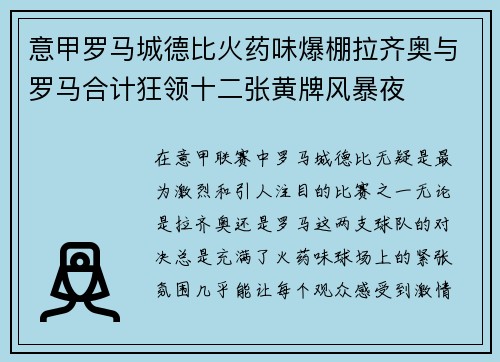 意甲罗马城德比火药味爆棚拉齐奥与罗马合计狂领十二张黄牌风暴夜

在意甲联赛中罗马城德比无疑是最为激烈和引人注目的比赛之一无论是拉齐奥还是罗马这两支球队的对决总是充满了火药味球场上的紧张氛围几乎能让每个观众感受到激情